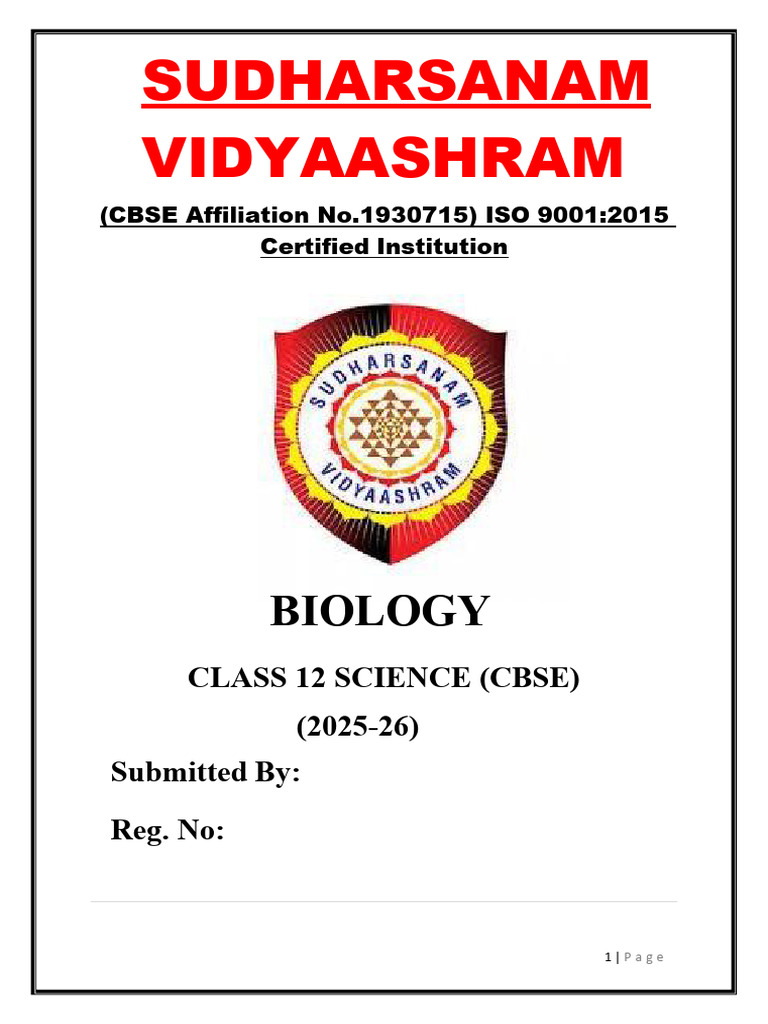 SUDHARSANAM VIDYAASHRAM

(CBSE Affiliation No.1930715) ISO 9001:2015 Certified Institution

SUDHARSANAM
VIDYAASHRAM

BIOLOGY

CLASS 12 SCIENCE (CBSE)
(2025-26)

Submitted By:

Reg. No:

1 | Page